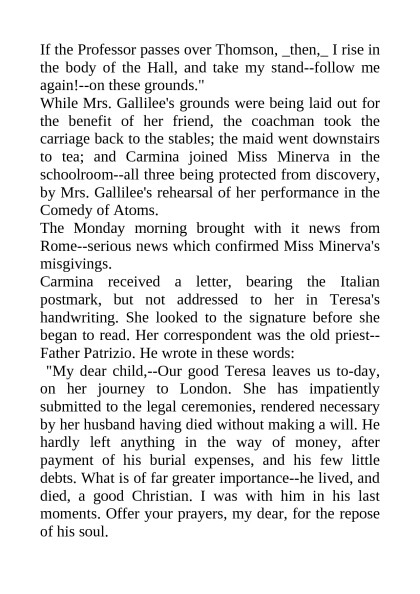 If the Professor passes over Thomson, _then,_ I rise in the body of the Hall, and take my stand--follow me again!--on these grounds."

While Mrs. Gallilee's grounds were being laid out for the benefit of her friend, the coachman took the carriage back to the stables; the maid went downstairs to tea; and Carmina joined Miss Minerva in the schoolroom--all three being protected from discovery, by Mrs. Gallilee's rehearsal of her performance in the Comedy of Atoms.

The Monday morning brought with it news from Rome--serious news which confirmed Miss Minerva's misgivings.

Carmina received a letter, bearing the Italian postmark, but not addressed to her in Teresa's handwriting. She looked to the signature before she began to read. Her correspondent was the old priest--Father Patrizio. He wrote in these words:

"My dear child,--Our good Teresa leaves us to-day, on her journey to London. She has impatiently submitted to the legal ceremonies, rendered necessary by her husband having died without making a will. He hardly left anything in the way of money, after payment of his burial expenses, and his few little debts. What is of far greater importance--he lived, and died, a good Christian. I was with him in his last moments. Offer your prayers, my dear, for the repose of his soul.